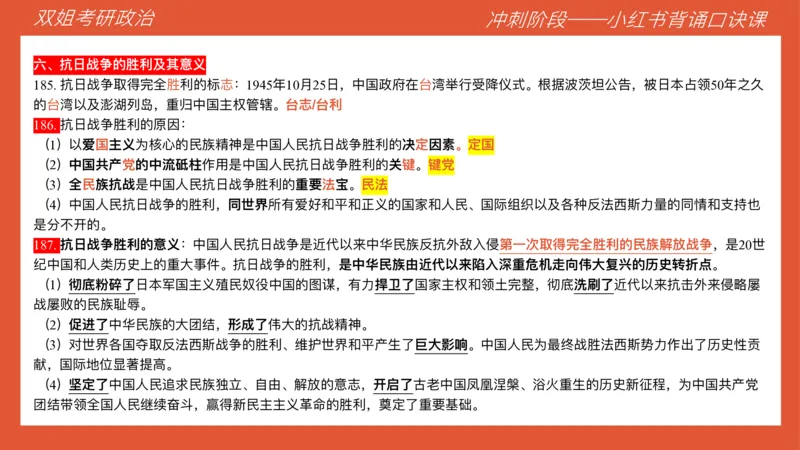 双姐考研政治

冲刺阶段——小红书背诵口诀课

六、抗日战争的胜利及其意义

185. 抗日战争取得完全胜利的标志：1945年10月25日，中国政府在台湾举行受降仪式。根据波茨坦公告，被日本占领50年之久的台湾以及澎湖列岛，重归中国主权管辖。台志/台利

186. 抗日战争胜利的原因：

（1）以爱国主义为核心的民族精神是中国人民抗日战争胜利的决定因素。定国

（2）中国共产党的中流砥柱作用是中国人民抗日战争胜利的关键。键党

（3）全民族抗战是中国人民抗日战争胜利的重要法宝。民法

（4）中国人民抗日战争的胜利，同世界所有爱好和平和正义的国家和人民、国际组织以及各种反法西斯力量的同情和支持也是分不开的。

187. 抗日战争胜利的意义：中国人民抗日战争是近代以来中华民族反抗外敌入侵第一次取得完全胜利的民族解放战争，是20世纪中国和人类历史上的重大事件。抗日战争的胜利，是中华民族由近代以来陷入深重危机走向伟大复兴的历史转折点。

（1）彻底粉碎了日本军国主义殖民奴役中国的图谋，有力捍卫了国家主权和领土完整，彻底洗刷了近代以来抗击外来侵略屡战屡败的民族耻辱。

（2）促进了中华民族的大团结，形成了伟大的抗战精神。

（3）对世界各国夺取反法西斯战争的胜利、维护世界和平产生了巨大影响。中国人民为最终战胜法西斯势力作出了历史性贡献，国际地位显著提高。

（4）坚定了中国人民追求民族独立、自由、解放的意志，开启了古老中国凤凰涅槃、浴火重生的历史新征程，为中国共产党团结带领全国人民继续奋斗，赢得新民主主义革命的胜利，奠定了重要基础。